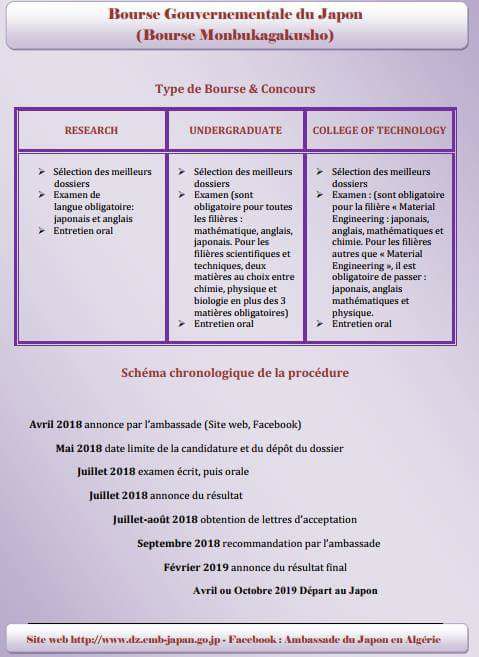 Bourse Gouvernementale du Japon
(Bourse Monbukagakusho)

Type de Bourse & Concours

| RESEARCH | UNDERGRADUATE | COLLEGE OF TECHNOLOGY |
|---|---|---|
| ➢ Sélection des meilleurs dossiers ➢ Examen de langue obligatoire: japonais et anglais ➢ Entretien oral | ➢ Sélection des meilleurs dossiers ➢ Examen (sont obligatoire pour toutes les filières : mathématique, anglais, japonais. Pour les filières scientifiques et techniques, deux matières au choix entre chimie, physique et biologie en plus des 3 matières obligatoires) ➢ Entretien oral | ➢ Sélection des meilleurs dossiers ➢ Examen : (sont obligatoire pour la filière « Material Engineering : japonais, anglais, mathématiques et chimie. Pour les filières autres que « Material Engineering », il est obligatoire de passer : japonais, anglais mathématiques et physique. ➢ Entretien oral |

Schéma chronologique de la procédure

Avril 2018 annonce par l'ambassade (Site web, Facebook)

Mai 2018 date limite de la candidature et du dépôt du dossier

Juillet 2018 examen écrit, puis orale

Juillet 2018 annonce du résultat

Juillet-août 2018 obtention de lettres d'acceptation

Septembre 2018 recommandation par l'ambassade

Février 2019 annonce du résultat final

Avril ou Octobre 2019 Départ au Japon

Site web http://www.dz.emb-japan.go.jp - Facebook : Ambassade du Japon en Algérie